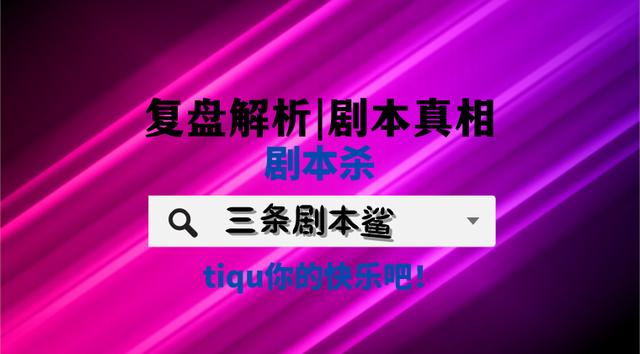 复盘解析|剧本真相
剧本杀

三条剧本鲨

tiqu你的快乐吧!